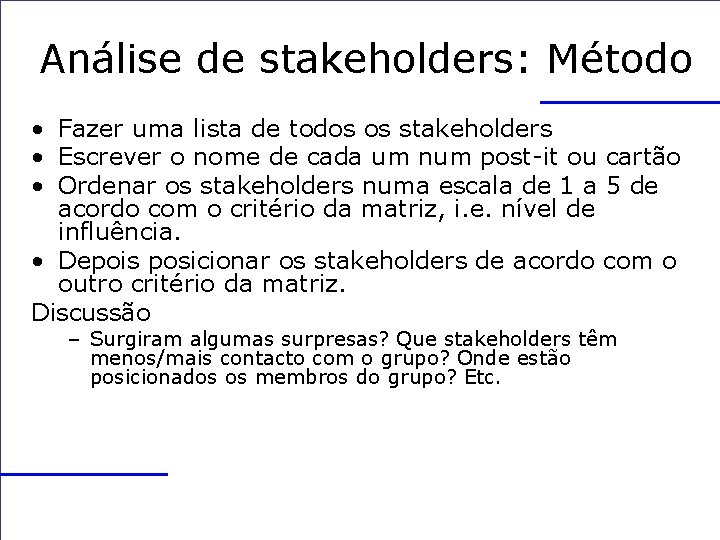 Análise de stakeholders: Método

• Fazer uma lista de todos os stakeholders
• Escrever o nome de cada um num post-it ou cartão
• Ordenar os stakeholders numa escala de 1 a 5 de acordo com o critério da matriz, i.e. nível de influência.
• Depois posicionar os stakeholders de acordo com o outro critério da matriz.

Discussão
– Surgiram algumas surpresas? Que stakeholders têm menos/mais contacto com o grupo? Onde estão posicionados os membros do grupo? Etc.